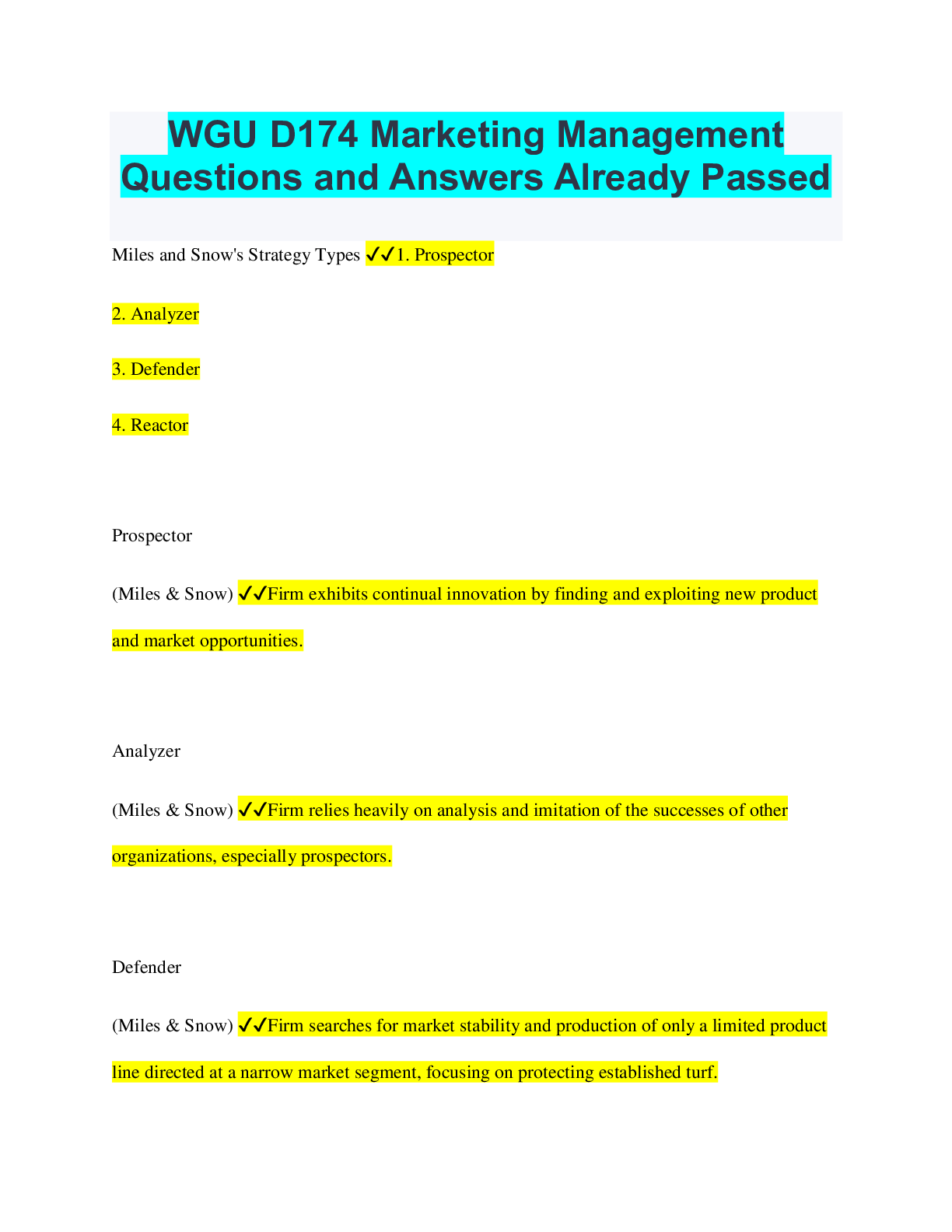 WGU D174 Marketing Management Questions and Answers Already Passed

Miles and Snow's Strategy Types ✔✔1. Prospector

2. Analyzer

3. Defender

4. Reactor

Prospector

(Miles & Snow) ✔✔Firm exhibits continual innovation by finding and exploiting new product and market opportunities.

Analyzer

(Miles & Snow) ✔✔Firm relies heavily on analysis and imitation of the successes of other organizations, especially prospectors.

Defender

(Miles & Snow) ✔✔Firm searches for market stability and production of only a limited product line directed at a narrow market segment, focusing on protecting established turf.